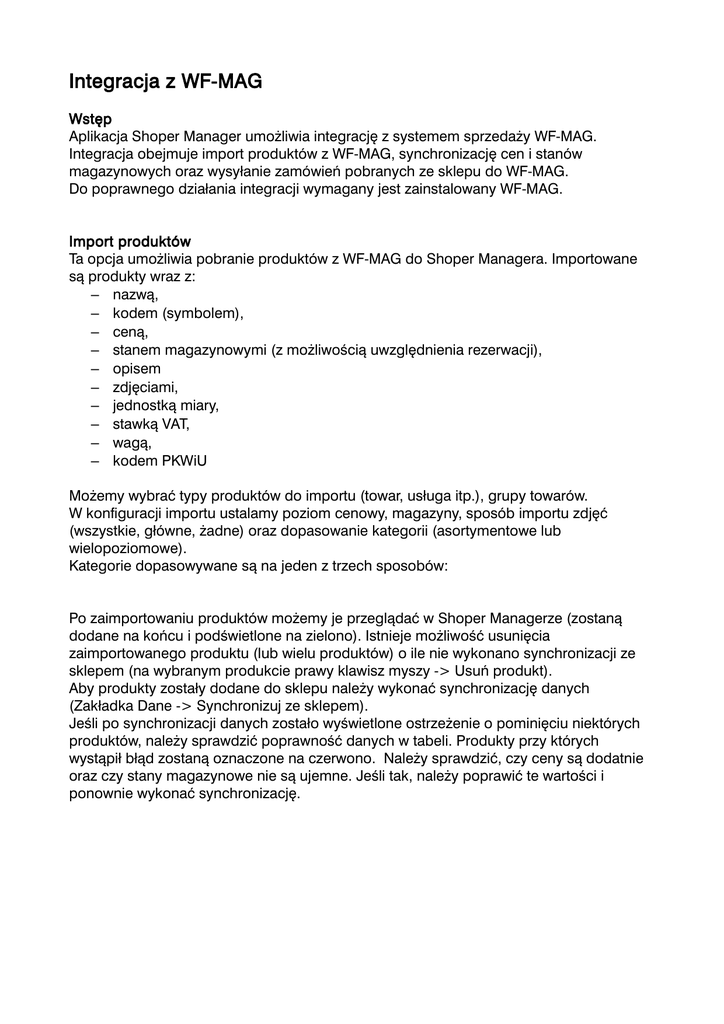 Integracja z WF-MAG

Wstęp
Aplikacja Shoper Manager umożliwia integrację z systemem sprzedaży WF-MAG. Integracja obejmuje import produktów z WF-MAG, synchronizację cen i stanów magazynowych oraz wysyłanie zamówień pobranych ze sklepu do WF-MAG.
Do poprawnego działania integracji wymagany jest zainstalowany WF-MAG.

Import produktów
Ta opcja umożliwia pobranie produktów z WF-MAG do Shoper Managera. Importowane są produkty wraz z:
– nazwą,
– kodem (symbolem),
– ceną,
– stanem magazynowymi (z możliwością uwzględnienia rezerwacji),
– opisem
– zdjęciami,
– jednostką miary,
– stawką VAT,
– wagą,
– kodem PKWiU

Możemy wybrać typy produktów do importu (towar, usługa itp.), grupy towarów.
W konfiguracji importu ustalamy poziom cenowy, magazyny, sposób importu zdjęć (wszystkie, główne, żadne) oraz dopasowanie kategorii (asortymentowe lub wielopoziomowe).
Kategorie dopasowywane są na jeden z trzech sposobów:

Po zaimportowaniu produktów możemy je przeglądać w Shoper Managerze (zostaną dodane na końcu i podświetlone na zielono). Istnieje możliwość usunięcia zaimportowanego produktu (lub wielu produktów) o ile nie wykonano synchronizacji ze sklepem (na wybranym produkcie prawy klawisz myszy -> Usuń produkt).
Aby produkty zostały dodane do sklepu należy wykonać synchronizację danych (Zakładka Dane -> Synchronizuj ze sklepem).
Jeśli po synchronizacji danych zostało wyświetlone ostrzeżenie o pominięciu niektórych produktów, należy sprawdzić poprawność danych w tabeli. Produkty przy których wystąpił błąd zostaną oznaczone na czerwono. Należy sprawdzić, czy ceny są dodatnie oraz czy stany magazynowe nie są ujemne. Jeśli tak, należy poprawić te wartości i ponownie wykonać synchronizację.